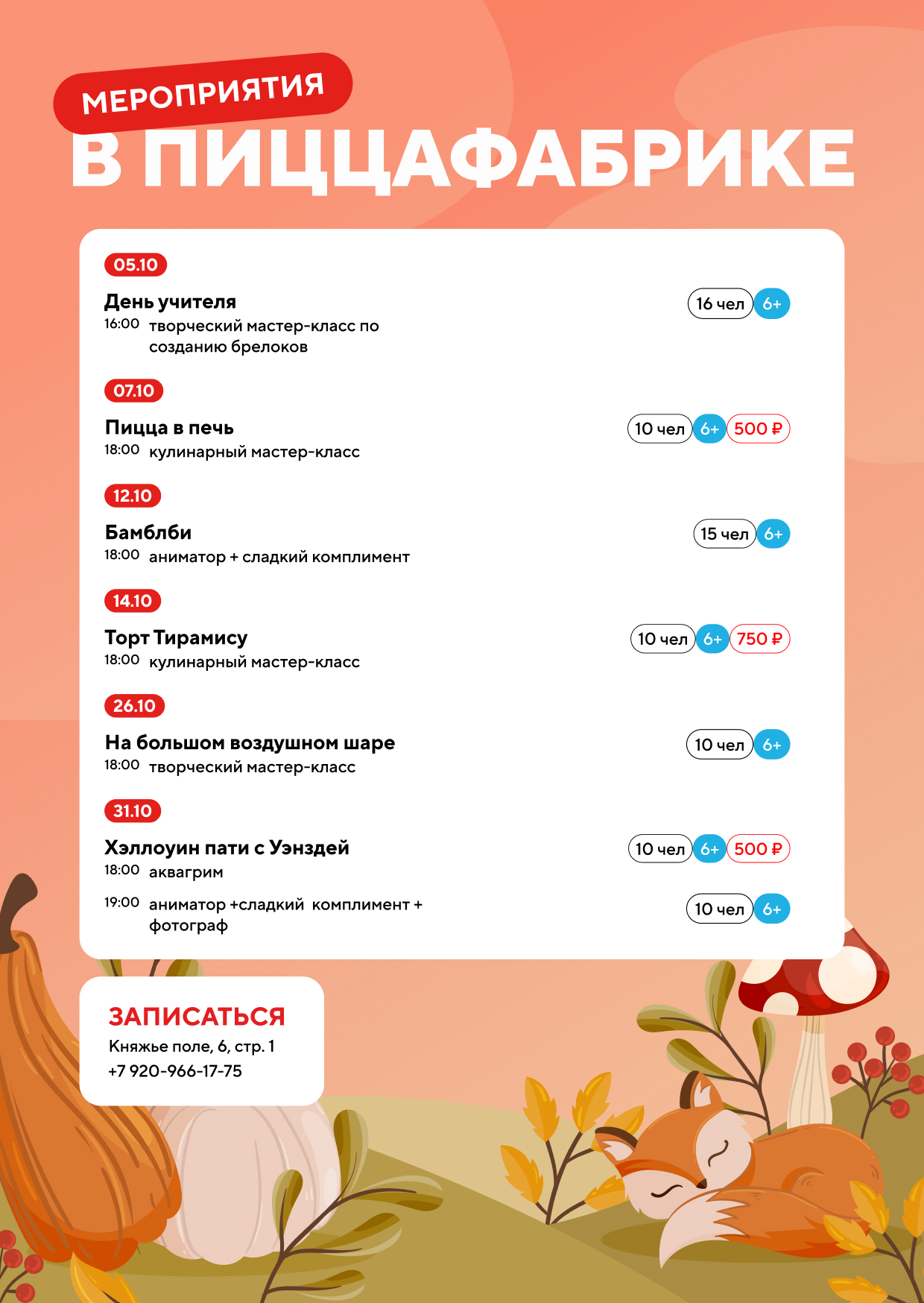 МЕРОПРИЯТИЯ
В ПИЦЦАФАБРИКЕ

05.10
День учителя
16 чел 6+
16:00 творческий мастер-класс по созданию брелоков

07.10
Пицца в печь
10 чел 6+ 500 ₽
18:00 кулинарный мастер-класс

12.10
Бамблби
15 чел 6+
18:00 аниматор + сладкий комплимент

14.10
Торт Тирамису
10 чел 6+ 750 ₽
18:00 кулинарный мастер-класс

26.10
На большом воздушном шаре
10 чел 6+
18:00 творческий мастер-класс

31.10
Хэллоуин пати с Уэнздей
10 чел 6+ 500 ₽
18:00 аквагрим
19:00 аниматор +сладкий комплимент + фотограф
10 чел 6+

ЗАПИСАТЬСЯ
Княжье поле, 6, стр. 1
+7 920-966-17-75